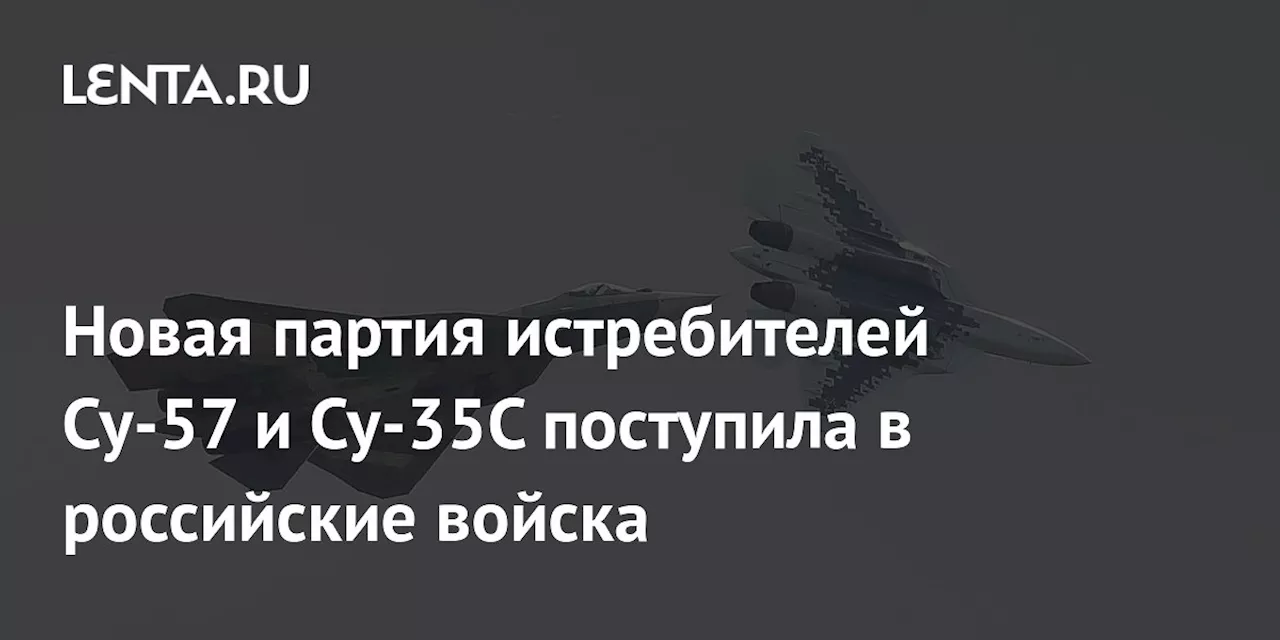 LENTA.RU

Новая партия истребителей Су-57 и Су-35С поступила в российские войска